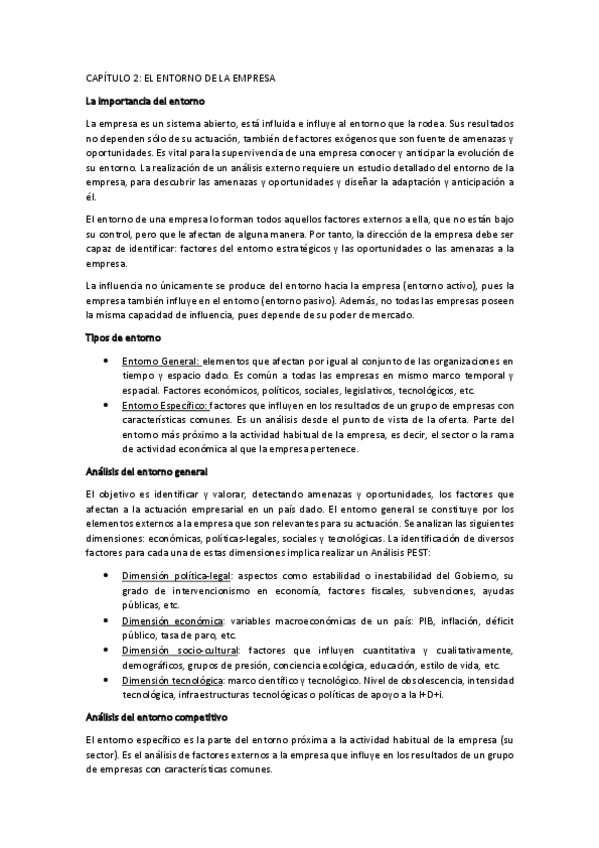 CAPÍTULO 2: EL ENTORNO DE LA EMPRESA

La importancia del entorno

La empresa es un sistema abierto, está influida e influye al entorno que la rodea. Sus resultados no dependen sólo de su actuación, también de factores exógenos que son fuente de amenazas y oportunidades. Es vital para la supervivencia de una empresa conocer y anticipar la evolución de su entorno. La realización de un análisis externo requiere un estudio detallado del entorno de la empresa, para descubrir las amenazas y oportunidades y diseñar la adaptación y anticipación a él.

El entorno de una empresa lo forman todos aquellos factores externos a ella, que no están bajo su control, pero que le afectan de alguna manera. Por tanto, la dirección de la empresa debe ser capaz de identificar: factores del entorno estratégicos y las oportunidades o las amenazas a la empresa.

La influencia no únicamente se produce del entorno hacia la empresa (entorno activo), pues la empresa también influye en el entorno (entorno pasivo). Además, no todas las empresas poseen la misma capacidad de influencia, pues depende de su poder de mercado.

Tipos de entorno

• Entorno General: elementos que afectan por igual al conjunto de las organizaciones en tiempo y espacio dado. Es común a todas las empresas en mismo marco temporal y espacial. Factores económicos, políticos, sociales, legislativos, tecnológicos, etc.
• Entorno Específico: factores que influyen en los resultados de un grupo de empresas con características comunes. Es un análisis desde el punto de vista de la oferta. Parte del entorno más próximo a la actividad habitual de la empresa, es decir, el sector o la rama de actividad económica al que la empresa pertenece.

Análisis del entorno general

El objetivo es identificar y valorar, detectando amenazas y oportunidades, los factores que afectan a la actuación empresarial en un país dado. El entorno general se constituye por los elementos externos a la empresa que son relevantes para su actuación. Se analizan las siguientes dimensiones: económicas, políticas-legales, sociales y tecnológicas. La identificación de diversos factores para cada una de estas dimensiones implica realizar un Análisis PEST:

• Dimensión política-legal: aspectos como estabilidad o inestabilidad del Gobierno, su grado de intervencionismo en economía, factores fiscales, subvenciones, ayudas públicas, etc.
• Dimensión económica: variables macroeconómicas de un país: PIB, inflación, déficit público, tasa de paro, etc.
• Dimensión socio-cultural: factores que influyen cuantitativa y cualitativamente, demográficos, grupos de presión, conciencia ecológica, educación, estilo de vida, etc.
• Dimensión tecnológica: marco científico y tecnológico. Nivel de obsolescencia, intensidad tecnológica, infraestructuras tecnológicas o políticas de apoyo a la I+D+i.

Análisis del entorno competitivo

El entorno específico es la parte del entorno próxima a la actividad habitual de la empresa (su sector). Es el análisis de factores externos a la empresa que influye en los resultados de un grupo de empresas con características comunes.